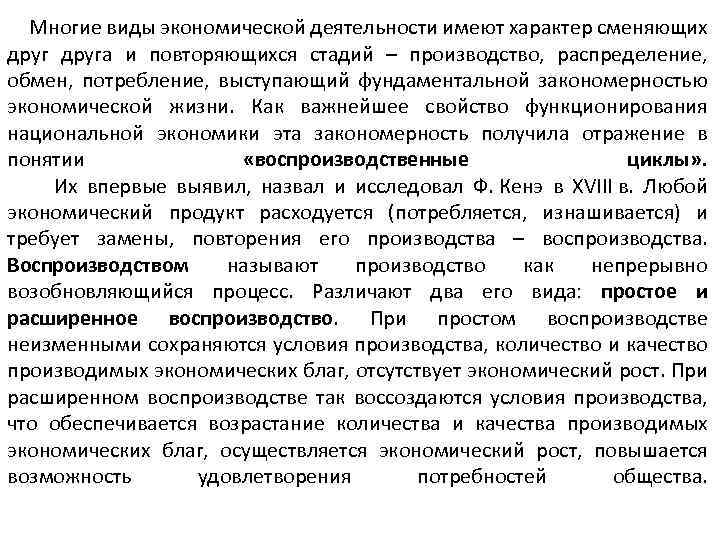 Многие виды экономической деятельности имеют характер сменяющих друг друга и повторяющихся стадий – производство, распределение, обмен, потребление, выступающий фундаментальной закономерностью экономической жизни. Как важнейшее свойство функционирования национальной экономики эта закономерность получила отражение в понятии «воспроизводственные циклы».

Их впервые выявил, назвал и исследовал Ф. Кенэ в XVIII в. Любой экономический продукт расходуется (потребляется, изнашивается) и требует замены, повторения его производства – воспроизводства. Воспроизводством называют производство как непрерывно возобновляющийся процесс. Различают два его вида: простое и расширенное воспроизводство. При простом воспроизводстве неизменными сохраняются условия производства, количество и качество производимых экономических благ, отсутствует экономический рост. При расширенном воспроизводстве так воссоздаются условия производства, что обеспечивается возрастание количества и качества производимых экономических благ, осуществляется экономический рост, повышается возможность удовлетворения потребностей общества.